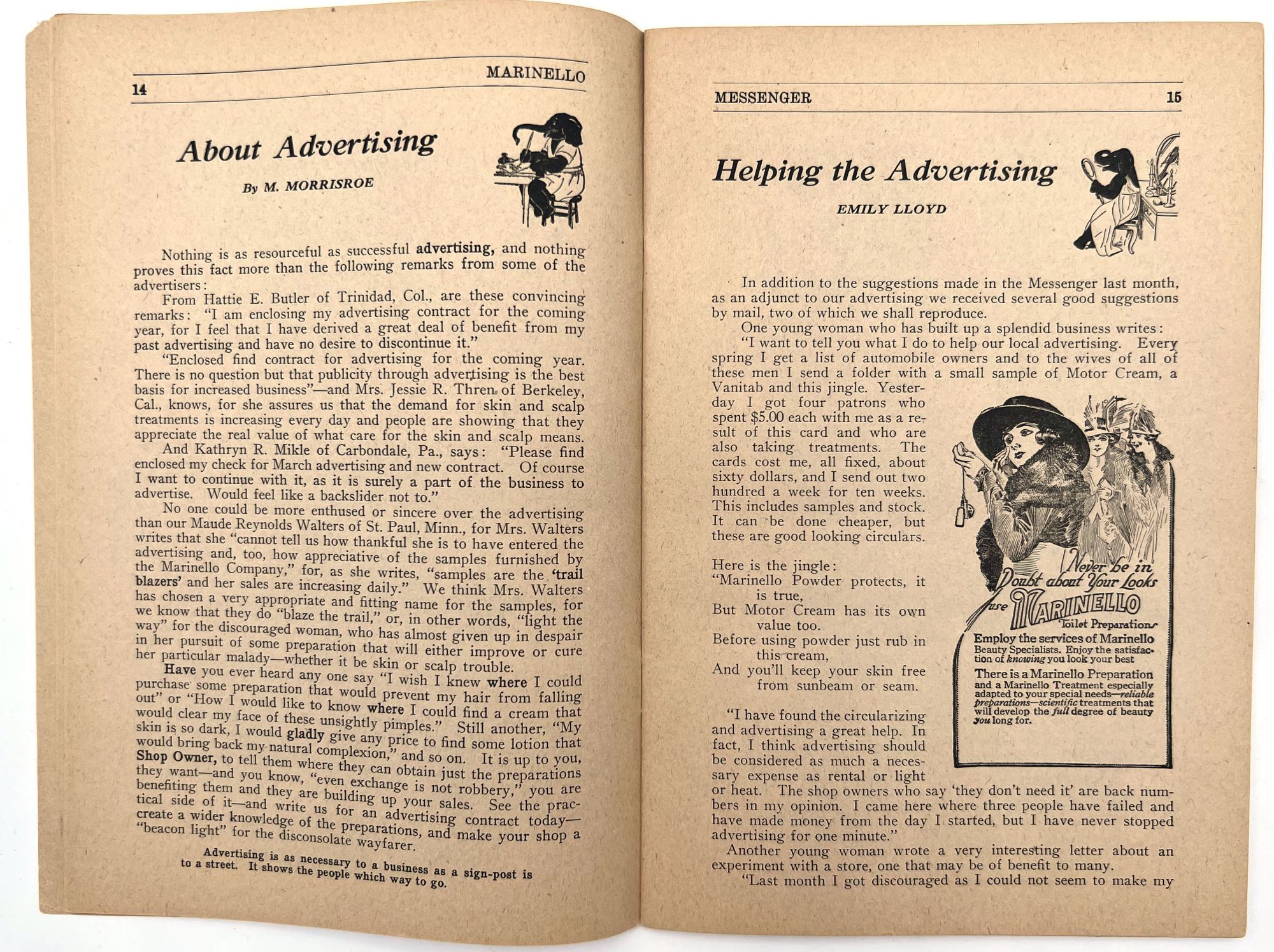 14 MARINELLO

About Advertising

By M. MORRISROE

Nothing is as resourceful as successful advertising, and nothing proves this fact more than the following remarks from some of the advertisers:

From Hattie E. Butler of Trinidad, Col., are these convincing remarks: "I am enclosing my advertising contract for the coming year, for I feel that I have derived a great deal of benefit from my past advertising and have no desire to discontinue it."

"Enclosed find contract for advertising for the coming year. There is no question but that publicity through advertising is the best basis for increased business"—and Mrs. Jessie R. Thren of Berkeley, Cal., knows, for she assures us that the demand for skin and scalp treatments is increasing every day and people are showing that they appreciate the real value of what care for the skin and scalp means.

And Kathryn R. Mikle of Carbondale, Pa., says: "Please find enclosed my check for March advertising and new contract. Of course I want to continue with it, as it is surely a part of the business to advertise. Would feel like a backslider not to."

No one could be more enthused or sincere over the advertising than our Maude Reynolds Walters of St. Paul, Minn., for Mrs. Walters writes that she "cannot tell us how thankful she is to have entered the advertising and, too, how appreciative of the samples furnished by the Marinello Company," for, as she writes, "samples are the 'trail blazers' and her sales are increasing daily." We think Mrs. Walters has chosen a very appropriate and fitting name for the samples, for we know that they do "blaze the trail," or, in other words, "light the way" for the discouraged woman, who has almost given up in despair in her pursuit of some preparation that will either improve or cure her particular malady—whether it be skin or scalp trouble.

Have you ever heard any one say "I wish I knew where I could purchase some preparation that would prevent my hair from falling out" or "How I would like to know where I could find a cream that would clear my face of these unsightly pimples." Still another, "My skin is so dark, I would gladly give any price to find some lotion that would bring back my natural complexion," and so on. It is up to you, Shop Owner, to tell them where they can obtain just the preparations they want—and you know, "even exchange is not robbery," you are benefiting them and they are building up your sales. See the practical side of it—and write us for an advertising contract today—create a wider knowledge of the preparations, and make your shop a "beacon light" for the disconsolate wayfarer.

Advertising is as necessary to a business as a sign-post is to a street. It shows the people which way to go.

MESSENGER 15

Helping the Advertising

EMILY LLOYD

In addition to the suggestions made in the Messenger last month, as an adjunct to our advertising we received several good suggestions by mail, two of which we shall reproduce.

One young woman who has built up a splendid business writes:

"I want to tell you what I do to help our local advertising. Every spring I get a list of automobile owners and to the wives of all of these men I send a folder with a small sample of Motor Cream, a Vanitab and this jingle. Yesterday I got four patrons who spent $5.00 each with me as a result of this card and who are also taking treatments. The cards cost me, all fixed, about sixty dollars, and I send out two hundred a week for ten weeks. This includes samples and stock. It can be done cheaper, but these are good looking circulars.

Here is the jingle:
"Marinello Powder protects, it is true,
But Motor Cream has its own value too.
Before using powder just rub in this cream,
And you'll keep your skin free from sunbeam or seam.

"I have found the circularizing and advertising a great help. In fact, I think advertising should be considered as much a necessary expense as rental or light or heat. The shop owners who say 'they don't need it' are back numbers in my opinion. I came here where three people have failed and have made money from the day I started, but I have never stopped advertising for one minute."

Another young woman wrote a very interesting letter about an experiment with a store, one that may be of benefit to many.

"Last month I got discouraged as I could not seem to make my

Never be in Doubt about Your Looks
use MARINELLO Toilet Preparations
Employ the services of Marinello Beauty Specialists. Enjoy the satisfaction of knowing you look your best
There is a Marinello Preparation and a Marinello Treatment especially adapted to your special needs—reliable preparations—scientific treatments that will develop the full degree of beauty you long for.